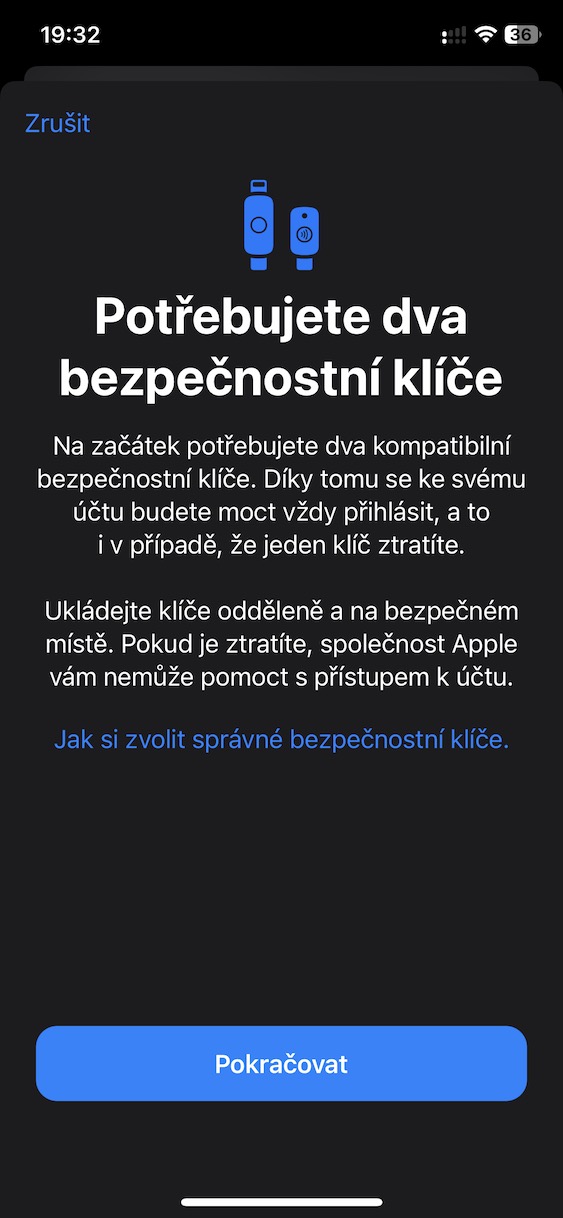 19:32

36

Zrušit

Potřebujete dva bezpečnostní klíče

Na začátek potřebujete dva kompatibilní bezpečnostní klíče. Díky tomu se ke svému účtu budete moct vždy přihlásit, a to i v případě, že jeden klíč ztratíte.

Ukládejte klíče odděleně a na bezpečném místě. Pokud je ztratíte, společnost Apple vám nemůže pomoct s přístupem k účtu.

Jak si zvolit správné bezpečnostní klíče.

Pokračovat